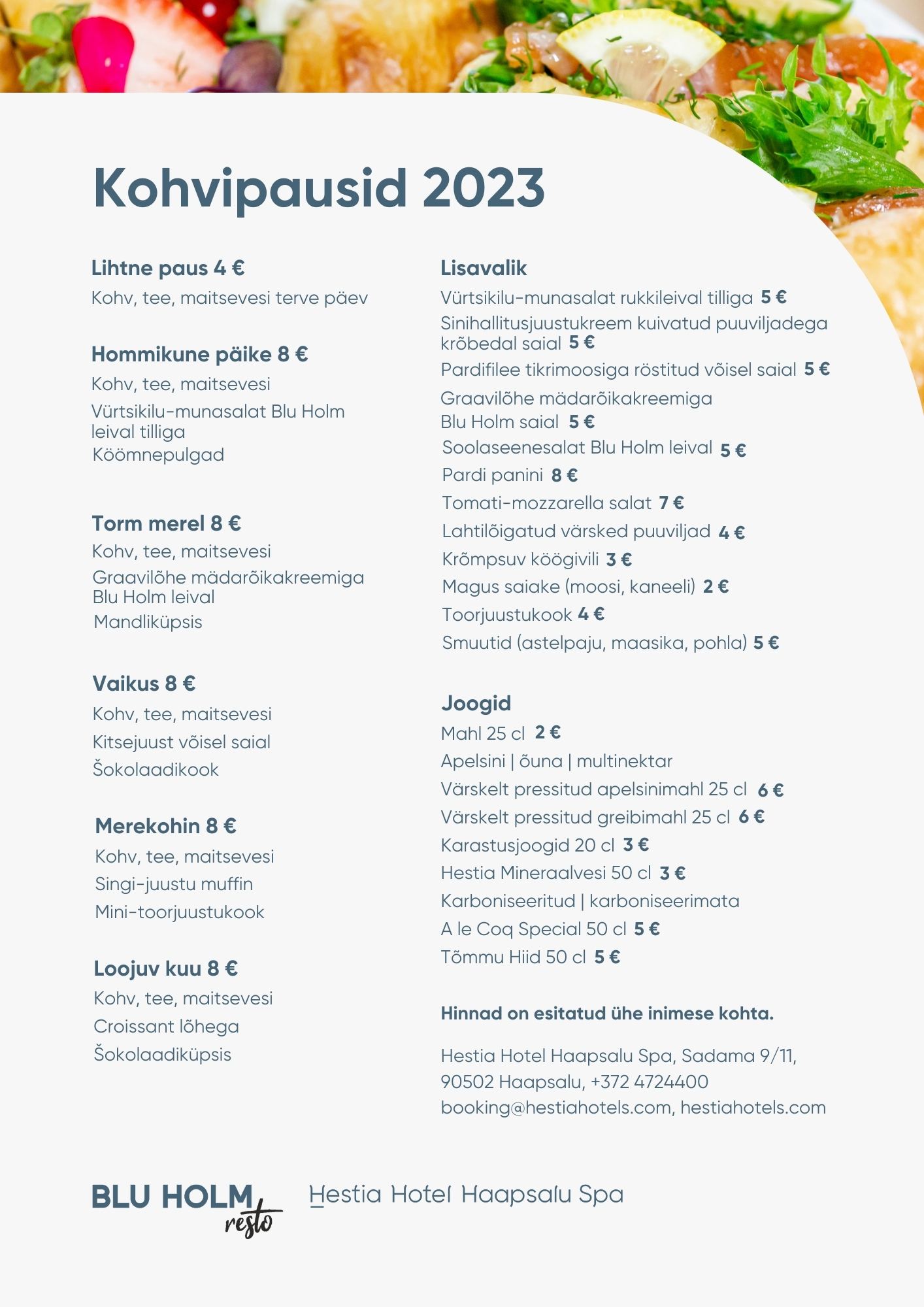 Kohvipausid 2023

Lihtne paus 4 €
Kohv, tee, maitsevesi terve päev

Hommikune päike 8 €
Kohv, tee, maitsevesi
Vürtsikilu-munasalat Blu Holm leival tilliga
Köömnepulgad

Torm merel 8 €
Kohv, tee, maitsevesi
Graavilõhe mädarõikakreemiga Blu Holm leival
Mandliküpsis

Vaikus 8 €
Kohv, tee, maitsevesi
Kitsejuust võisel saial
Šokolaadikook

Merekohin 8 €
Kohv, tee, maitsevesi
Singi-juustu muffin
Mini-toorjuustukook

Loojuv kuu 8 €
Kohv, tee, maitsevesi
Croissant lõhega
Šokolaadiküpsis

Lisavalik
Vürtsikilu-munasalat rukkileival tilliga 5 €
Sinihallitusjuustukreem kuivatud puuviljadega krõbedal saial 5 €
Pardifilee tikrimoosiga röstitud võisel saial 5 €
Graavilõhe mädarõikakreemiga Blu Holm saial 5 €
Soolaseenesalat Blu Holm leival 5 €
Pardi panini 8 €
Tomati-mozzarella salat 7 €
Lahtilõigatud värsked puuviljad 4 €
Krõmpsuv köögivili 3 €
Magus saiake (moosi, kaneeli) 2 €
Toorjuustukook 4 €
Smuutid (astelpaju, maasika, pohla) 5 €

Joogid
Mahl 25 cl 2 €
Apelsini | õuna | multinektar
Värskelt pressitud apelsinimahl 25 cl 6 €
Värskelt pressitud greibimahl 25 cl 6 €
Karastusjoogid 20 cl 3 €
Hestia Mineraalvesi 50 cl 3 €
Karboniseeritud | karboniseerimata
A le Coq Special 50 cl 5 €
Tõmmu Hiid 50 cl 5 €

Hinnad on esitatud ühe inimese kohta.

Hestia Hotel Haapsalu Spa, Sadama 9/11, 90502 Haapsalu, +372 4724400
booking@hestiahotels.com, hestiahotels.com

BLU HOLM resto
Hestia Hotel Haapsalu Spa